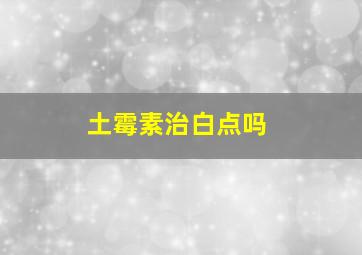 土霉素治白点吗